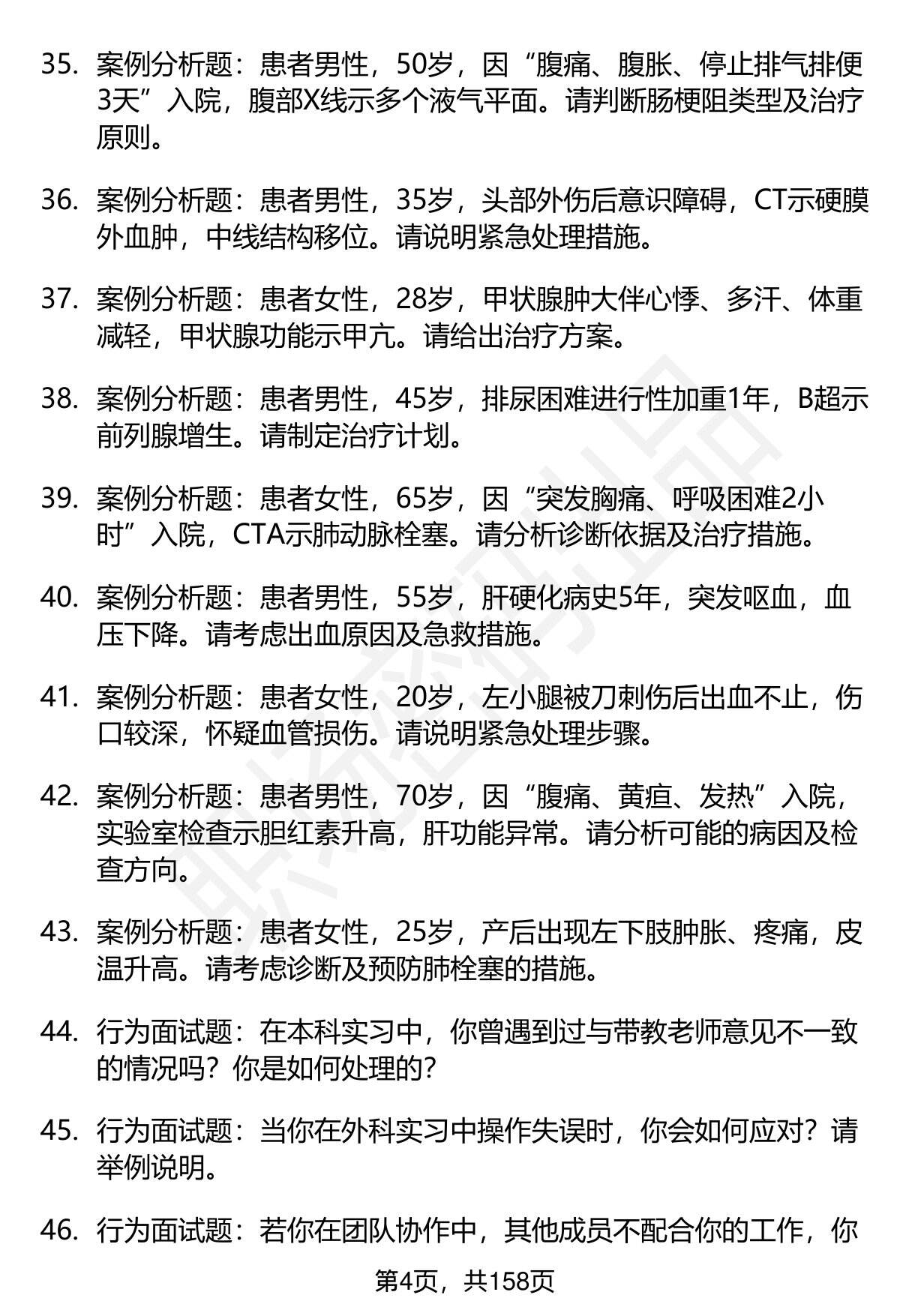 35. 案例分析题：患者男性，50岁，因“腹痛、腹胀、停止排气排便3天”入院，腹部X线示多个液气平面。请判断肠梗阻类型及治疗原则。

36. 案例分析题：患者男性，35岁，头部外伤后意识障碍，CT示硬膜外血肿，中线结构移位。请说明紧急处理措施。

37. 案例分析题：患者女性，28岁，甲状腺肿大伴心悸、多汗、体重减轻，甲状腺功能示甲亢。请给出治疗方案。

38. 案例分析题：患者男性，45岁，排尿困难进行性加重1年，B超示前列腺增生。请制定治疗计划。

39. 案例分析题：患者女性，65岁，因“突发胸痛、呼吸困难2小时”入院，CTA示肺动脉栓塞。请分析诊断依据及治疗措施。

40. 案例分析题：患者男性，55岁，肝硬化病史5年，突发呕血，血压下降。请考虑出血原因及急救措施。

41. 案例分析题：患者女性，20岁，左小腿被刀刺伤后出血不止，伤口较深，怀疑血管损伤。请说明紧急处理步骤。

42. 案例分析题：患者男性，70岁，因“腹痛、黄疸、发热”入院，实验室检查示胆红素升高，肝功能异常。请分析可能的病因及检查方向。

43. 案例分析题：患者女性，25岁，产后出现左下肢肿胀、疼痛，皮温升高。请考虑诊断及预防肺栓塞的措施。

44. 行为面试题：在本科实习中，你曾遇到过与带教老师意见不一致的情况吗？你是如何处理的？

45. 行为面试题：当你在外科实习中操作失误时，你会如何应对？请举例说明。

46. 行为面试题：若你在团队协作中，其他成员不配合你的工作，你

第4页，共158页